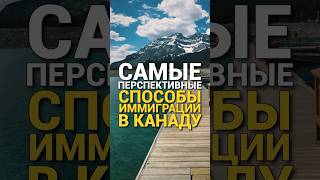 САМЫЕ
ПЕРСПЕКТИВНЫЕ
СПОСОБЫ
ИММИГРАЦИИ
В КАНАДУ